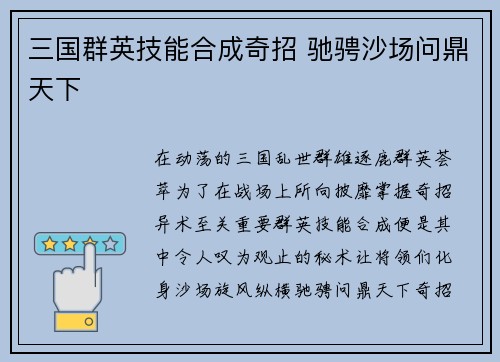 三国群英技能合成奇招 驰骋沙场问鼎天下

在动荡的三国乱世群雄逐鹿群英荟萃为了在战场上所向披靡掌握奇招异术至关重要群英技能合成便是其中令人叹为观止的秘术让将领们化身沙场旋风纵横驰骋问鼎天下奇招